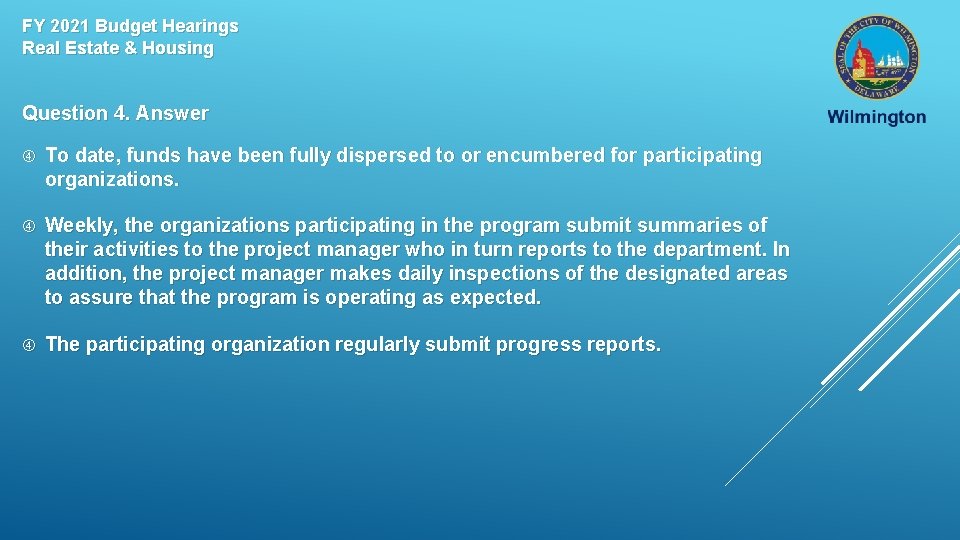 FY 2021 Budget Hearings
Real Estate & Housing

SEAL OF THE CITY OF WILMINGTON
DELAWARE
Wilmington

Question 4. Answer

To date, funds have been fully dispersed to or encumbered for participating organizations.

Weekly, the organizations participating in the program submit summaries of their activities to the project manager who in turn reports to the department. In addition, the project manager makes daily inspections of the designated areas to assure that the program is operating as expected.

The participating organization regularly submit progress reports.